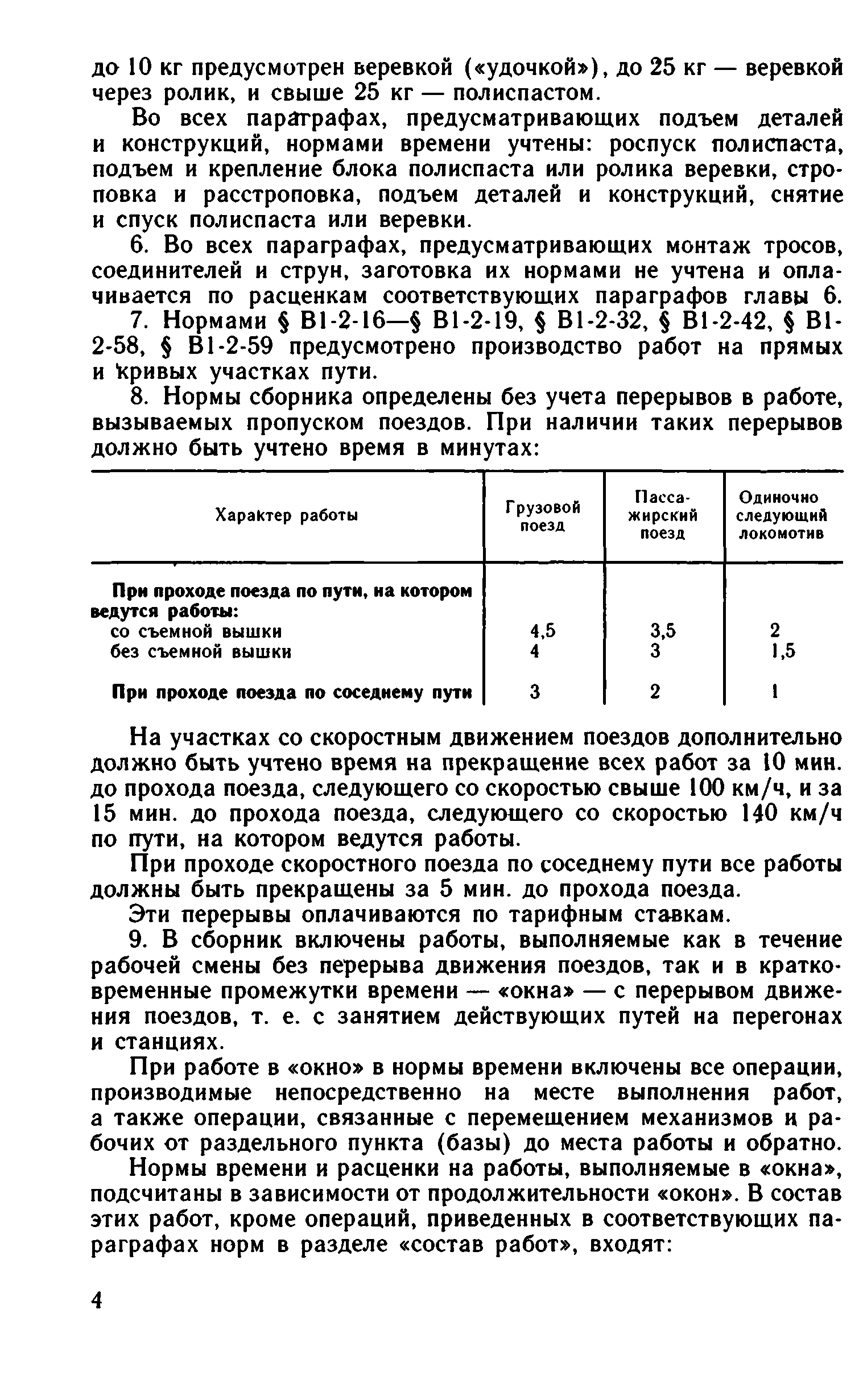 до 10 кг предусмотрен веревкой («удочкой»), до 25 кг — веревкой через ролик, и свыше 25 кг — полиспастом.

Во всех параграфах, предусматривающих подъем деталей и конструкций, нормами времени учтены: роспуск полиспаста, подъем и крепление блока полиспаста или ролика веревки, строповка и расстроповка, подъем деталей и конструкций, снятие и спуск полиспаста или веревки.

6. Во всех параграфах, предусматривающих монтаж тросов, соединителей и струн, заготовка их нормами не учтена и оплачивается по расценкам соответствующих параграфов главы 6.

7. Нормами § В1-2-16—§ В1-2-19, § В1-2-32, § В1-2-42, § В1-2-58, § В1-2-59 предусмотрено производство работ на прямых и кривых участках пути.

8. Нормы сборника определены без учета перерывов в работе, вызываемых пропуском поездов. При наличии таких перерывов должно быть учтено время в минутах:

| Характер работы | Грузовой поезд | Пассажирский поезд | Одиночно следующий локомотив |
|---|---|---|---|
| При проходе поезда по пути, на котором ведутся работы: | | | |
| со съемной вышки | 4,5 | 3,5 | 2 |
| без съемной вышки | 4 | 3 | 1,5 |
| При проходе поезда по соседнему пути | 3 | 2 | 1 |

На участках со скоростным движением поездов дополнительно должно быть учтено время на прекращение всех работ за 10 мин. до прохода поезда, следующего со скоростью свыше 100 км/ч, и за 15 мин. до прохода поезда, следующего со скоростью 140 км/ч по пути, на котором ведутся работы.

При проходе скоростного поезда по соседнему пути все работы должны быть прекращены за 5 мин. до прохода поезда.

Эти перерывы оплачиваются по тарифным ставкам.

9. В сборник включены работы, выполняемые как в течение рабочей смены без перерыва движения поездов, так и в кратковременные промежутки времени — «окна» — с перерывом движения поездов, т. е. с занятием действующих путей на перегонах и станциях.

При работе в «окно» в нормы времени включены все операции, производимые непосредственно на месте выполнения работ, а также операции, связанные с перемещением механизмов и рабочих от раздельного пункта (базы) до места работы и обратно.

Нормы времени и расценки на работы, выполняемые в «окна», подсчитаны в зависимости от продолжительности «окон». В состав этих работ, кроме операций, приведенных в соответствующих параграфах норм в разделе «состав работ», входят:

4